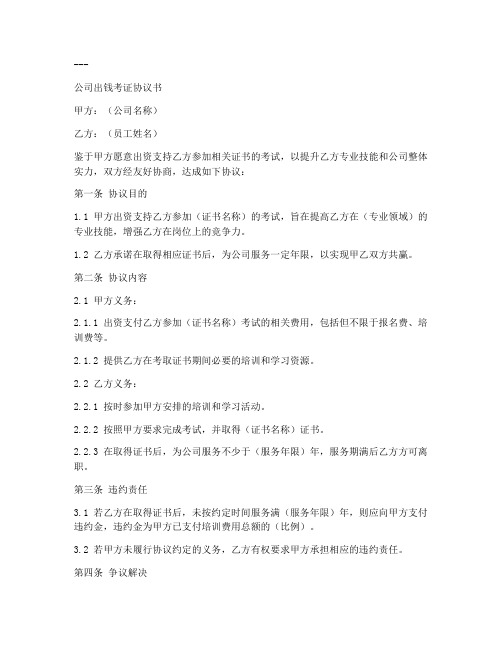 ---

公司出钱考证协议书

甲方：（公司名称）

乙方：（员工姓名）

鉴于甲方愿意出资支持乙方参加相关证书的考试，以提升乙方专业技能和公司整体实力，双方经友好协商，达成如下协议：

第一条 协议目的

1.1 甲方出资支持乙方参加（证书名称）的考试，旨在提高乙方在（专业领域）的专业技能，增强乙方在岗位上的竞争力。

1.2 乙方承诺在取得相应证书后，为公司服务一定年限，以实现甲乙双方共赢。

第二条 协议内容

2.1 甲方义务：

2.1.1 出资支付乙方参加（证书名称）考试的相关费用，包括但不限于报名费、培训费等。

2.1.2 提供乙方在考取证书期间必要的培训和学习资源。

2.2 乙方义务：

2.2.1 按时参加甲方安排的培训和学习活动。

2.2.2 按照甲方要求完成考试，并取得（证书名称）证书。

2.2.3 在取得证书后，为公司服务不少于（服务年限）年，服务期满后乙方方可离职。

第三条 违约责任

3.1 若乙方在取得证书后，未按约定时间服务满（服务年限）年，则应向甲方支付违约金，违约金为甲方已支付培训费用总额的（比例）。

3.2 若甲方未履行协议约定的义务，乙方有权要求甲方承担相应的违约责任。

第四条 争议解决